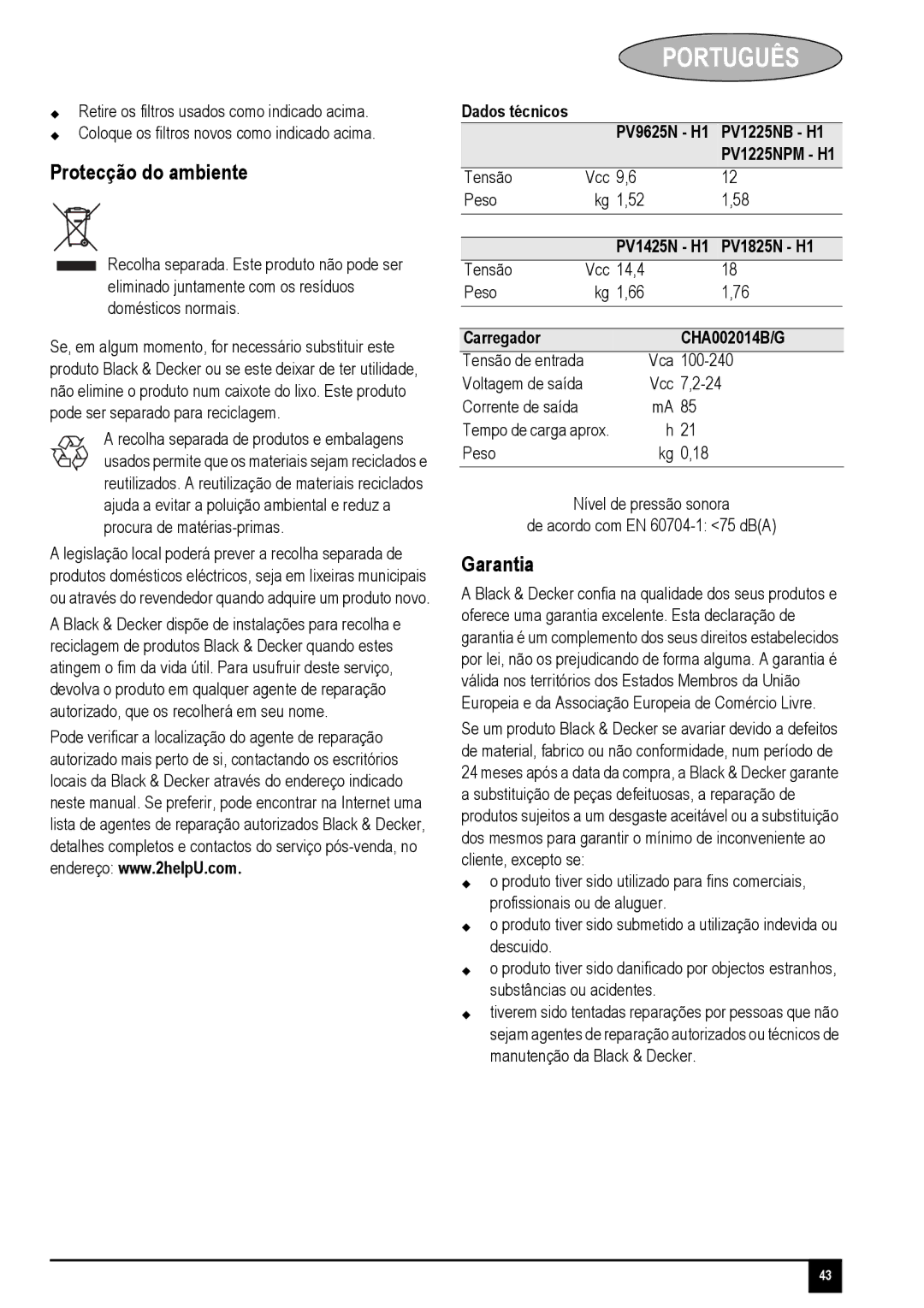 PORTUGUÊS

◆ Retire os filtros usados como indicado acima.
◆ Coloque os filtros novos como indicado acima.

Protecção do ambiente

Recolha separada. Este produto não pode ser eliminado juntamente com os resíduos domésticos normais.

Se, em algum momento, for necessário substituir este produto Black & Decker ou se este deixar de ter utilidade, não elimine o produto num caixote do lixo. Este produto pode ser separado para reciclagem.

A recolha separada de produtos e embalagens usados permite que os materiais sejam reciclados e reutilizados. A reutilização de materiais reciclados ajuda a evitar a poluição ambiental e reduz a procura de matérias-primas.

A legislação local poderá prever a recolha separada de produtos domésticos eléctricos, seja em lixeiras municipais ou através do revendedor quando adquire um produto novo.

A Black & Decker dispõe de instalações para recolha e reciclagem de produtos Black & Decker quando estes atingem o fim da vida útil. Para usufruir deste serviço, devolva o produto em qualquer agente de reparação autorizado, que os recolherá em seu nome.

Pode verificar a localização do agente de reparação autorizado mais perto de si, contactando os escritórios locais da Black & Decker através do endereço indicado neste manual. Se preferir, pode encontrar na Internet uma lista de agentes de reparação autorizados Black & Decker, detalhes completos e contactos do serviço pós-venda, no endereço: www.2helpU.com.

Dados técnicos

| | | PV9625N - H1 | PV1225NB - H1 PV1225NPM - H1 |
|---|---|---|---|
| Tensão | Vcc | 9,6 | 12 |
| Peso | kg | 1,52 | 1,58 |

| | | PV1425N - H1 | PV1825N - H1 |
|---|---|---|---|
| Tensão | Vcc | 14,4 | 18 |
| Peso | kg | 1,66 | 1,76 |

| Carregador | | CHA002014B/G |
|---|---|---|
| Tensão de entrada | Vca | 100-240 |
| Voltagem de saída | Vcc | 7,2-24 |
| Corrente de saída | mA | 85 |
| Tempo de carga aprox. | h | 21 |
| Peso | kg | 0,18 |

Nível de pressão sonora
de acordo com EN 60704-1: <75 dB(A)

Garantia

A Black & Decker confia na qualidade dos seus produtos e oferece uma garantia excelente. Esta declaração de garantia é um complemento dos seus direitos estabelecidos por lei, não os prejudicando de forma alguma. A garantia é válida nos territórios dos Estados Membros da União Europeia e da Associação Europeia de Comércio Livre.

Se um produto Black & Decker se avariar devido a defeitos de material, fabrico ou não conformidade, num período de 24 meses após a data da compra, a Black & Decker garante a substituição de peças defeituosas, a reparação de produtos sujeitos a um desgaste aceitável ou a substituição dos mesmos para garantir o mínimo de inconveniente ao cliente, excepto se:
◆ o produto tiver sido utilizado para fins comerciais, profissionais ou de aluguer.
◆ o produto tiver sido submetido a utilização indevida ou descuido.
◆ o produto tiver sido danificado por objectos estranhos, substâncias ou acidentes.
◆ tiverem sido tentadas reparações por pessoas que não sejam agentes de reparação autorizados ou técnicos de manutenção da Black & Decker.

43